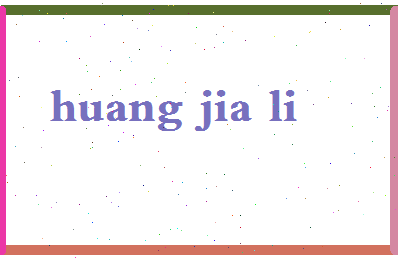 huang jia li